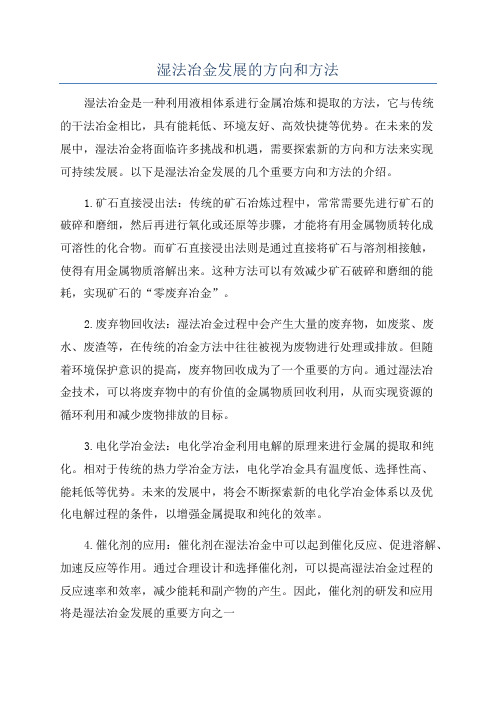 湿法冶金发展的方向和方法

湿法冶金是一种利用液相体系进行金属冶炼和提取的方法，它与传统的干法冶金相比，具有能耗低、环境友好、高效快捷等优势。在未来的发展中，湿法冶金将面临许多挑战和机遇，需要探索新的方向和方法来实现可持续发展。以下是湿法冶金发展的几个重要方向和方法的介绍。

1.矿石直接浸出法：传统的矿石冶炼过程中，常常需要先进行矿石的破碎和磨细，然后再进行氧化或还原等步骤，才能将有用金属物质转化成可溶性的化合物。而矿石直接浸出法则是通过直接将矿石与溶剂相接触，使得有用金属物质溶解出来。这种方法可以有效减少矿石破碎和磨细的能耗，实现矿石的“零废弃冶金”。

2.废弃物回收法：湿法冶金过程中会产生大量的废弃物，如废浆、废水、废渣等，在传统的冶金方法中往往被视为废物进行处理或排放。但随着环境保护意识的提高，废弃物回收成为了一个重要的方向。通过湿法冶金技术，可以将废弃物中的有价值的金属物质回收利用，从而实现资源的循环利用和减少废物排放的目标。

3.电化学冶金法：电化学冶金利用电解的原理来进行金属的提取和纯化。相对于传统的热力学冶金方法，电化学冶金具有温度低、选择性高、能耗低等优势。未来的发展中，将会不断探索新的电化学冶金体系以及优化电解过程的条件，以增强金属提取和纯化的效率。

4.催化剂的应用：催化剂在湿法冶金中可以起到催化反应、促进溶解、加速反应等作用。通过合理设计和选择催化剂，可以提高湿法冶金过程的反应速率和效率，减少能耗和副产物的产生。因此，催化剂的研发和应用将是湿法冶金发展的重要方向之一